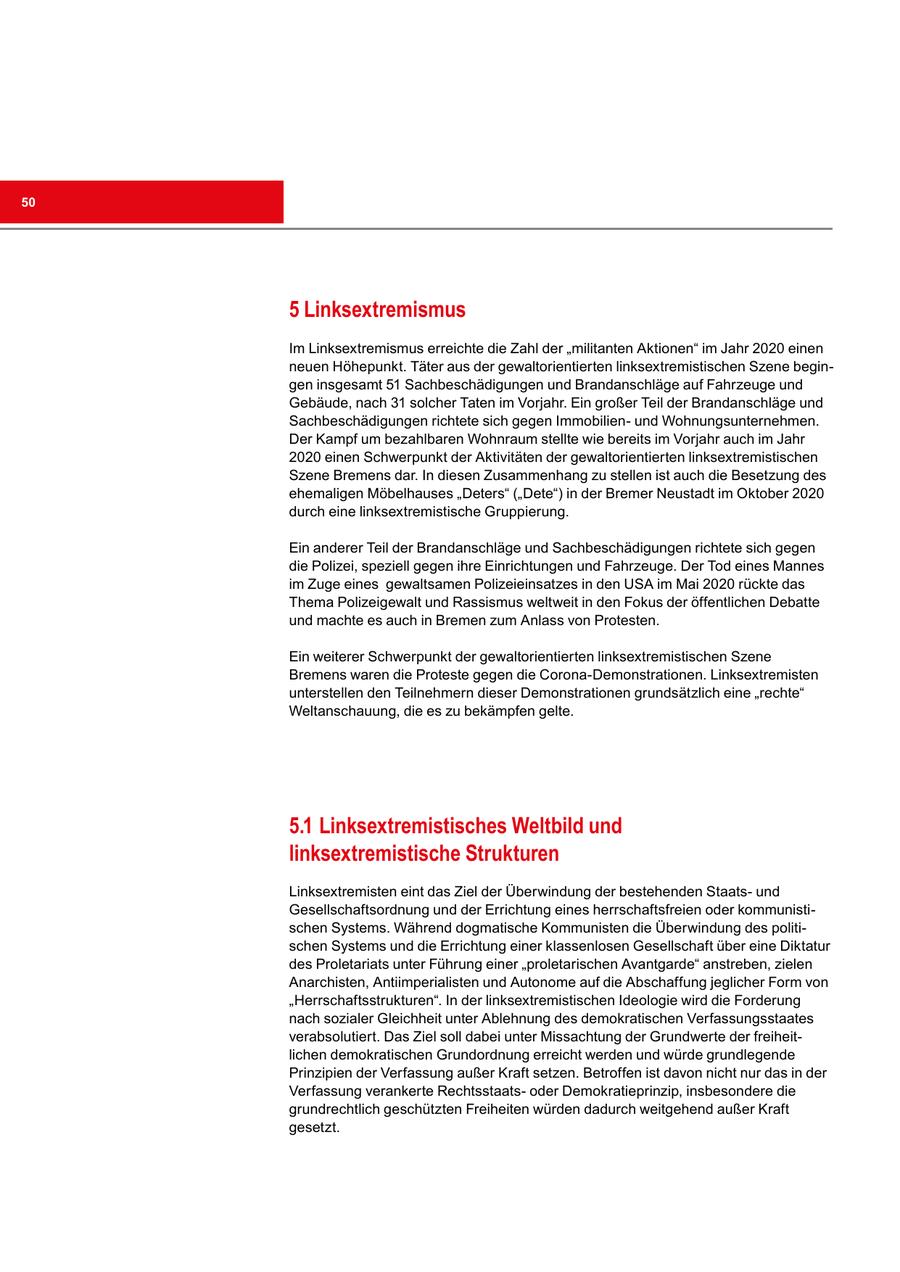 50

5 Linksextremismus

Im Linksextremismus erreichte die Zahl der „militanten Aktionen“ im Jahr 2020 einen neuen Höhepunkt. Täter aus der gewaltorientierten linksextremistischen Szene begingen insgesamt 51 Sachbeschädigungen und Brandanschläge auf Fahrzeuge und Gebäude, nach 31 solcher Taten im Vorjahr. Ein großer Teil der Brandanschläge und Sachbeschädigungen richtete sich gegen Immobilien- und Wohnungsunternehmen. Der Kampf um bezahlbaren Wohnraum stellte wie bereits im Vorjahr auch im Jahr 2020 einen Schwerpunkt der Aktivitäten der gewaltorientierten linksextremistischen Szene Bremens dar. In diesen Zusammenhang zu stellen ist auch die Besetzung des ehemaligen Möbelhauses „Deters“ („Dete“) in der Bremer Neustadt im Oktober 2020 durch eine linksextremistische Gruppierung.

Ein anderer Teil der Brandanschläge und Sachbeschädigungen richtete sich gegen die Polizei, speziell gegen ihre Einrichtungen und Fahrzeuge. Der Tod eines Mannes im Zuge eines gewaltsamen Polizeieinsatzes in den USA im Mai 2020 rückte das Thema Polizeigewalt und Rassismus weltweit in den Fokus der öffentlichen Debatte und machte es auch in Bremen zum Anlass von Protesten.

Ein weiterer Schwerpunkt der gewaltorientierten linksextremistischen Szene Bremens waren die Proteste gegen die Corona-Demonstrationen. Linksextremisten unterstellen den Teilnehmern dieser Demonstrationen grundsätzlich eine „rechte“ Weltanschauung, die es zu bekämpfen gelte.

5.1 Linksextremistisches Weltbild und linksextremistische Strukturen

Linksextremisten eint das Ziel der Überwindung der bestehenden Staats- und Gesellschaftsordnung und der Errichtung eines herrschaftsfreien oder kommunistischen Systems. Während dogmatische Kommunisten die Überwindung des politischen Systems und die Errichtung einer klassenlosen Gesellschaft über eine Diktatur des Proletariats unter Führung einer „proletarischen Avantgarde“ anstreben, zielen Anarchisten, Antiimperialisten und Autonome auf die Abschaffung jeglicher Form von „Herrschaftsstrukturen“. In der linksextremistischen Ideologie wird die Forderung nach sozialer Gleichheit unter Ablehnung des demokratischen Verfassungsstaates verabsolutiert. Das Ziel soll dabei unter Missachtung der Grundwerte der freiheitlichen demokratischen Grundordnung erreicht werden und würde grundlegende Prinzipien der Verfassung außer Kraft setzen. Betroffen ist davon nicht nur das in der Verfassung verankerte Rechtsstaats- oder Demokratieprinzip, insbesondere die grundrechtlich geschützten Freiheiten würden dadurch weitgehend außer Kraft gesetzt.